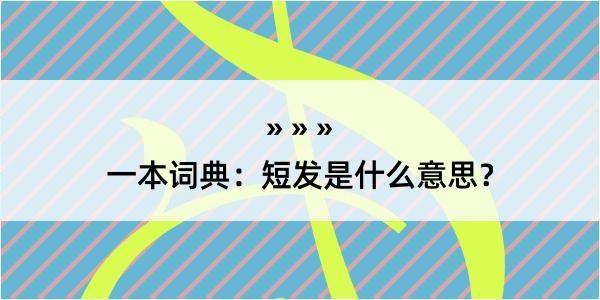 » » »

一本词典：短发是什么意思？